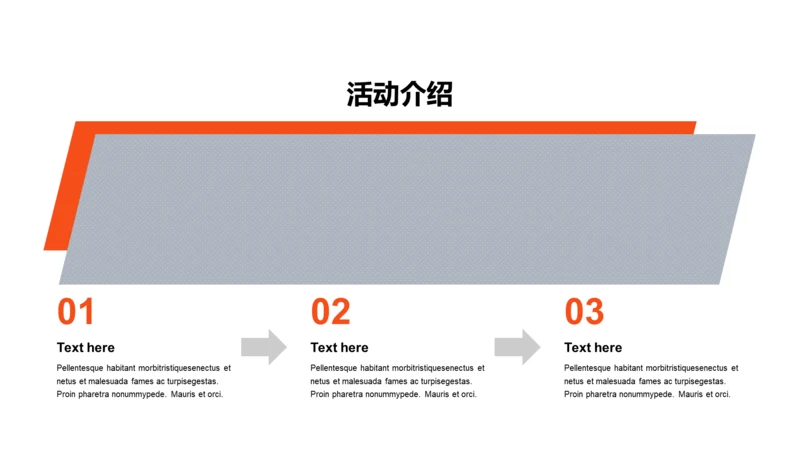 活动介绍

01

Text here

Pellentesque habitant morbitristiquesenectus et netus et malesuada fames ac turpisegestas. Proin pharetra nonummypede. Mauris et orci.

02

Text here

Pellentesque habitant morbitristiquesenectus et netus et malesuada fames ac turpisegestas. Proin pharetra nonummypede. Mauris et orci.

03

Text here

Pellentesque habitant morbitristiquesenectus et netus et malesuada fames ac turpisegestas. Proin pharetra nonummypede. Mauris et orci.